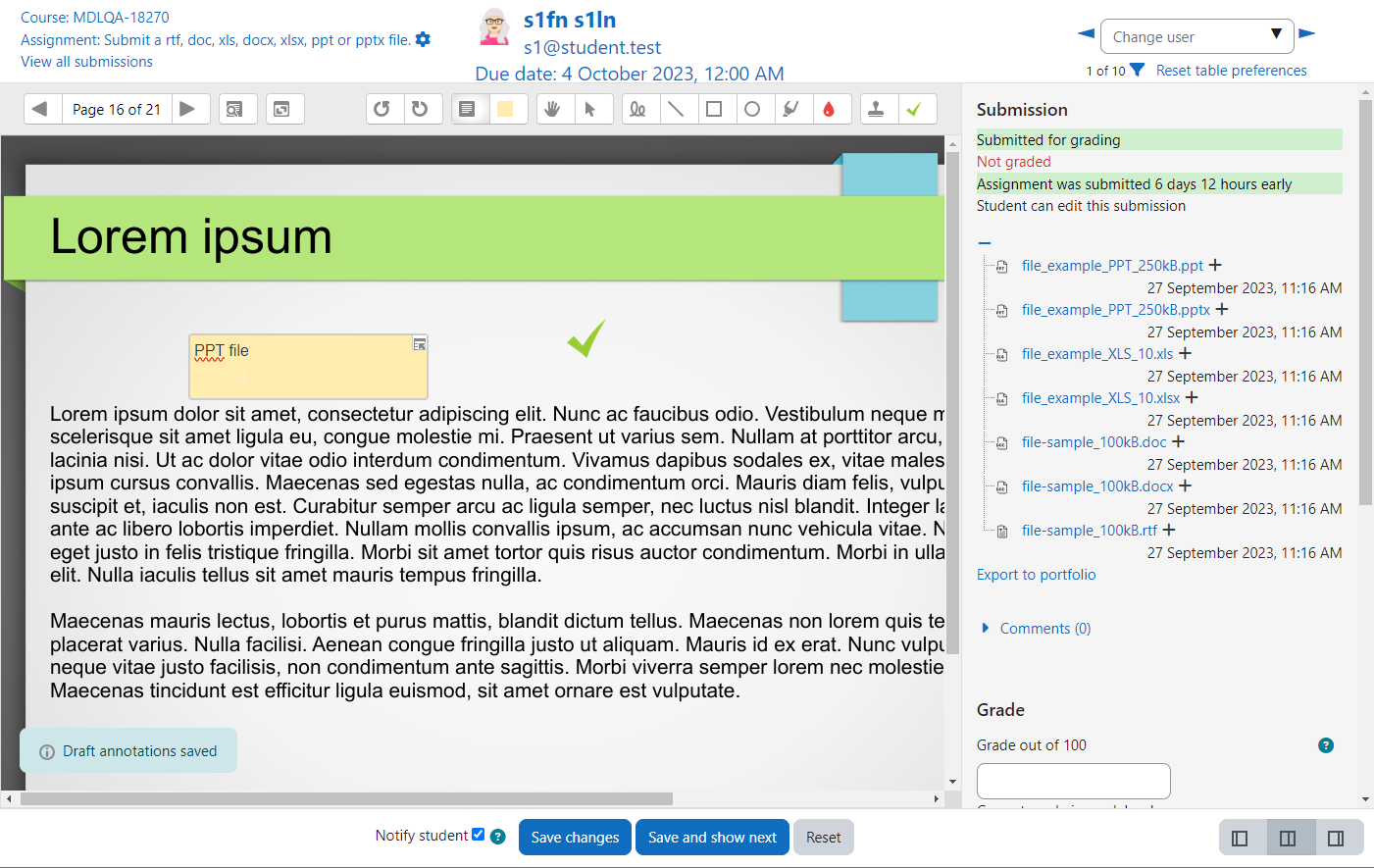 Course: MDLQA-18270
Assignment: Submit a rtf, doc, xls, docx, xlsx, ppt or pptx file.
View all submissions

s1fn s1ln
s1@student.test
Due date: 4 October 2023, 12:00 AM

Change user
1 of 10 Reset table preferences

Page 16 of 21

Lorem ipsum

PPT file

Lorem ipsum dolor sit amet, consectetur adipiscing elit. Nunc ac faucibus odio. Vestibulum neque m scelerisque sit amet ligula eu, congue molestie mi. Praesent ut varius sem. Nullam at porttitor arcu, lacinia nisi. Ut ac dolor vitae odio interdum condimentum. Vivamus dapibus sodales ex, vitae males ipsum cursus convallis. Maecenas sed egestas nulla, ac condimentum orci. Mauris diam felis, vulpu suscipit et, iaculis non est. Curabitur semper arcu ac ligula semper, nec luctus nisl blandit. Integer la ante ac libero lobortis imperdiet. Nullam mollis convallis ipsum, ac accumsan nunc vehicula vitae. N eget justo in felis tristique fringilla. Morbi sit amet tortor quis risus auctor condimentum. Morbi in ulla elit. Nulla iaculis tellus sit amet mauris tempus fringilla.

Maecenas mauris lectus, lobortis et purus mattis, blandit dictum tellus. Maecenas non lorem quis te placerat varius. Nulla facilisi. Aenean congue fringilla justo ut aliquam. Mauris id ex erat. Nunc vulpu neque vitae justo facilisis, non condimentum ante sagittis. Morbi viverra semper lorem nec molestie Maecenas tincidunt est efficitur ligula euismod, sit amet ornare est vulputate.

Draft annotations saved

Submission
Submitted for grading
Not graded
Assignment was submitted 6 days 12 hours early
Student can edit this submission

file_example_PPT_250kB.ppt
27 September 2023, 11:16 AM
file_example_PPT_250kB.pptx
27 September 2023, 11:16 AM
file_example_XLS_10.xls
27 September 2023, 11:16 AM
file_example_XLS_10.xlsx
27 September 2023, 11:16 AM
file-sample_100kB.doc
27 September 2023, 11:16 AM
file-sample_100kB.docx
27 September 2023, 11:16 AM
file-sample_100kB.rtf
27 September 2023, 11:16 AM
Export to portfolio

Comments (0)

Grade
Grade out of 100

Notify student
Save changes
Save and show next
Reset